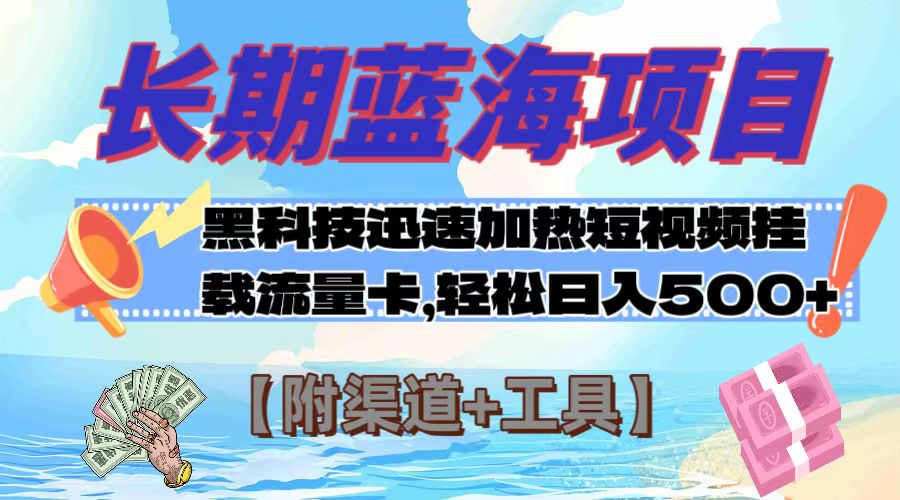 长期蓝海项目

黑科技迅速加热短视频挂载流量卡,轻松日入500+

【附渠道+工具】